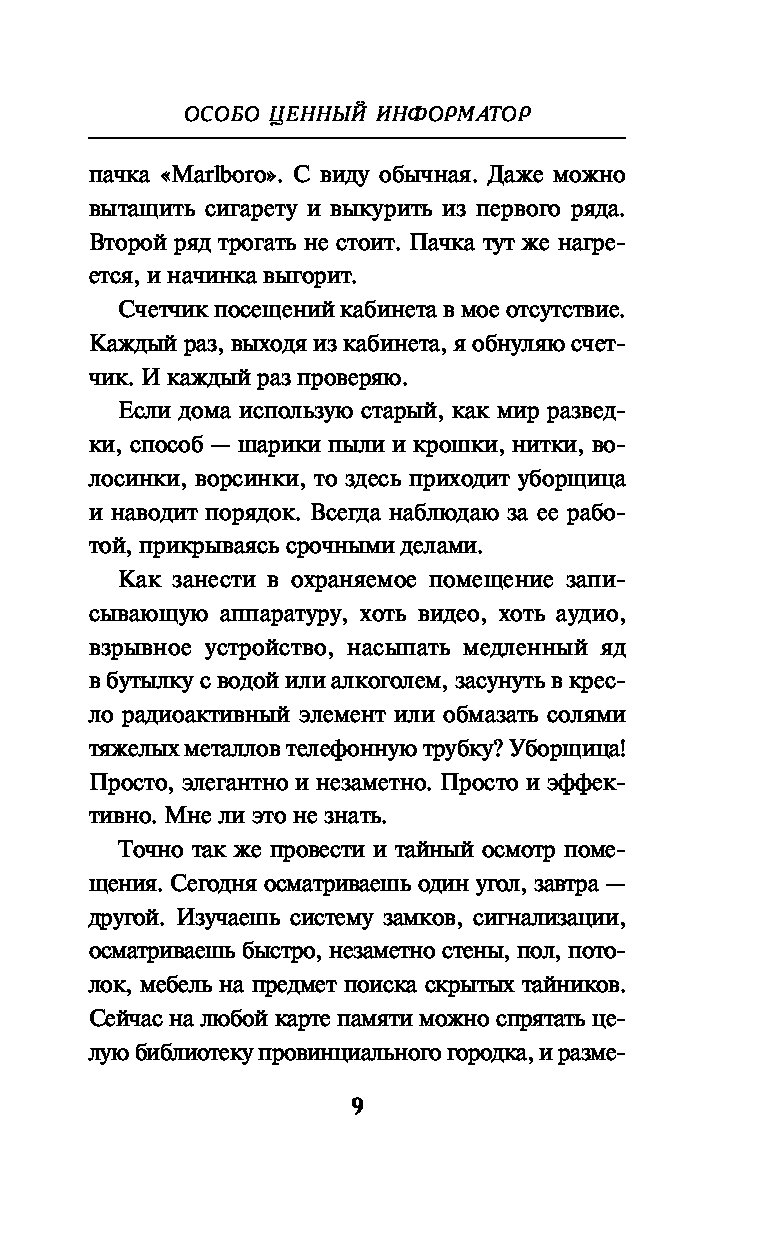 ОСОБО ЦЕННЫЙ ИНФОРМАТОР

пачка «Marlboro». С виду обычная. Даже можно вытащить сигарету и выкурить из первого ряда. Второй ряд трогать не стоит. Пачка тут же нагреется, и начинка выгорит.

Счетчик посещений кабинета в мое отсутствие. Каждый раз, выходя из кабинета, я обнуляю счетчик. И каждый раз проверяю.

Если дома использую старый, как мир разведки, способ — шарики пыли и крошки, нитки, волосинки, ворсинки, то здесь приходит уборщица и наводит порядок. Всегда наблюдаю за ее работой, прикрываясь срочными делами.

Как занести в охраняемое помещение записывающую аппаратуру, хоть видео, хоть аудио, взрывное устройство, насыпать медленный яд в бутылку с водой или алкоголем, засунуть в кресло радиоактивный элемент или обмазать солями тяжелых металлов телефонную трубку? Уборщица! Просто, элегантно и незаметно. Просто и эффективно. Мне ли это не знать.

Точно так же провести и тайный осмотр помещения. Сегодня осматриваешь один угол, завтра — другой. Изучаешь систему замков, сигнализации, осматриваешь быстро, незаметно стены, пол, потолок, мебель на предмет поиска скрытых тайников. Сейчас на любой карте памяти можно спрятать целую библиотеку провинциального городка, и разме-

9